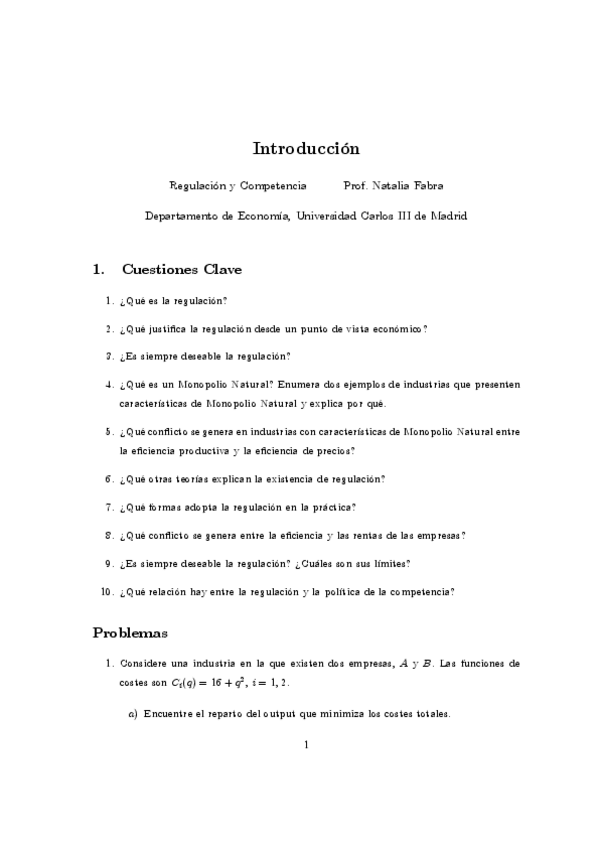 Introducción

Regulación y Competencia Prof. Natalia Fabra

Departamento de Economía, Universidad Carlos III de Madrid

1. Cuestiones Clave

1. ¿Qué es la regulación?

2. ¿Qué justifica la regulación desde un punto de vista económico?

3. ¿Es siempre deseable la regulación?

4. ¿Qué es un Monopolio Natural? Enumera dos ejemplos de industrias que presenten características de Monopolio Natural y explica por qué.

5. ¿Qué conflicto se genera en industrias con características de Monopolio Natural entre la eficiencia productiva y la eficiencia de precios?

6. ¿Qué otras teorías explican la existencia de regulación?

7. ¿Qué formas adopta la regulación en la práctica?

8. ¿Qué conflicto se genera entre la eficiencia y las rentas de las empresas?

9. ¿Es siempre deseable la regulación? ¿Cuáles son sus límites?

10. ¿Qué relación hay entre la regulación y la política de la competencia?

Problemas

1. Considere una industria en la que existen dos empresas, $A$ y $B$. Las funciones de costes son $C_i(q) = 16 + q^2$, $i = 1, 2$.

a) Encuentre el reparto del output que minimiza los costes totales.

1